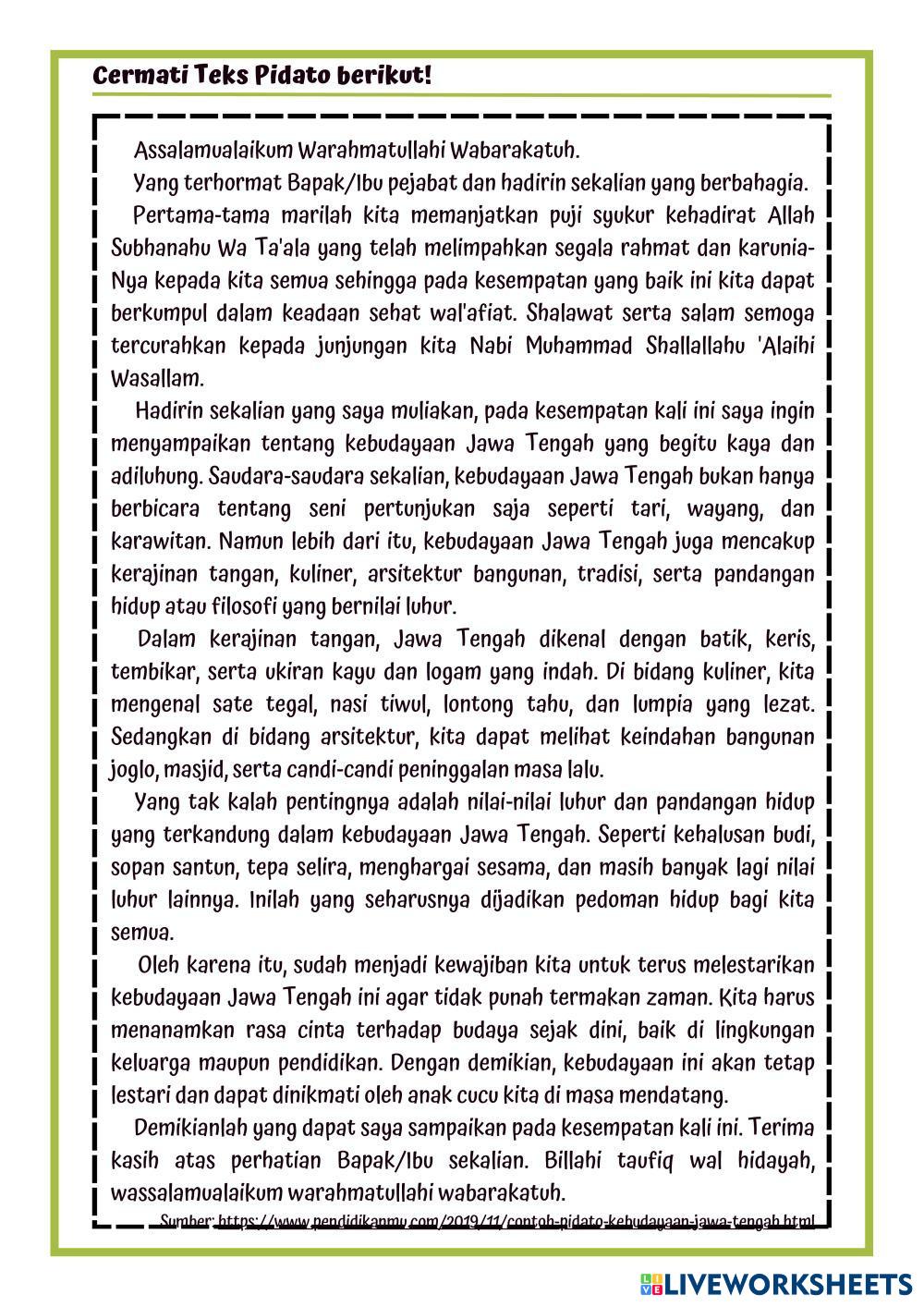 Cermati Teks Pidato berikut!

Assalamualaikum Warahmatullahi Wabarakatuh.

Yang terhormat Bapak/Ibu pejabat dan hadirin sekalian yang berbahagia.

Pertama-tama marilah kita memanjatkan puji syukur kehadirat Allah Subhanahu Wa Ta'ala yang telah melimpahkan segala rahmat dan karunia-Nya kepada kita semua sehingga pada kesempatan yang baik ini kita dapat berkumpul dalam keadaan sehat wal'afiat. Shalawat serta salam semoga tercurahkan kepada junjungan kita Nabi Muhammad Shallallahu 'Alaihi Wasallam.

Hadirin sekalian yang saya muliakan, pada kesempatan kali ini saya ingin menyampaikan tentang kebudayaan Jawa Tengah yang begitu kaya dan adiluhung. Saudara-saudara sekalian, kebudayaan Jawa Tengah bukan hanya berbicara tentang seni pertunjukan saja seperti tari, wayang, dan karawitan. Namun lebih dari itu, kebudayaan Jawa Tengah juga mencakup kerajinan tangan, kuliner, arsitektur bangunan, tradisi, serta pandangan hidup atau filosofi yang bernilai luhur.

Dalam kerajinan tangan, Jawa Tengah dikenal dengan batik, keris, tembikar, serta ukiran kayu dan logam yang indah. Di bidang kuliner, kita mengenal sate tegal, nasi tiwul, lontong tahu, dan lumpia yang lezat. Sedangkan di bidang arsitektur, kita dapat melihat keindahan bangunan joglo, masjid, serta candi-candi peninggalan masa lalu.

Yang tak kalah pentingnya adalah nilai-nilai luhur dan pandangan hidup yang terkandung dalam kebudayaan Jawa Tengah. Seperti kehalusan budi, sopan santun, tepa selira, menghargai sesama, dan masih banyak lagi nilai luhur lainnya. Inilah yang seharusnya dijadikan pedoman hidup bagi kita semua.

Oleh karena itu, sudah menjadi kewajiban kita untuk terus melestarikan kebudayaan Jawa Tengah ini agar tidak punah termakan zaman. Kita harus menanamkan rasa cinta terhadap budaya sejak dini, baik di lingkungan keluarga maupun pendidikan. Dengan demikian, kebudayaan ini akan tetap lestari dan dapat dinikmati oleh anak cucu kita di masa mendatang.

Demikianlah yang dapat saya sampaikan pada kesempatan kali ini. Terima kasih atas perhatian Bapak/Ibu sekalian. Billahi taufiq wal hidayah, wassalamualaikum warahmatullahi wabarakatuh.

Sumber: https://www.pendidikanmu.com/2019/11/contoh-pidato-kebudayaan-jawa-tengah.html

LIVEWORKSHEETS